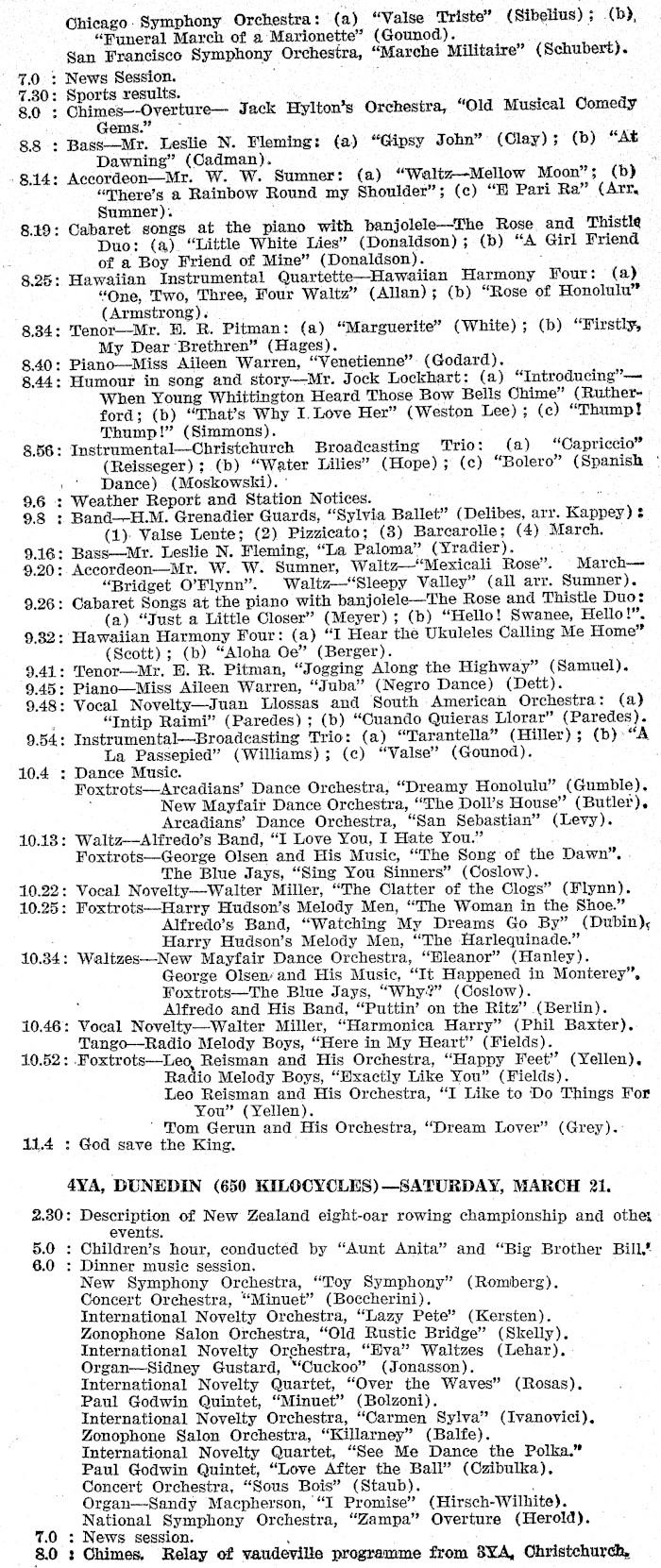 Chicago Symphony Orchestra: (a) "Valse Triste" (Sibelius); (b) "Funeral March of a Marionette" (Gounod).
San Francisco Symphony Orchestra, "Marche Militaire" (Schubert).
7.0 : News Session.
7.30: Sports results.
8.0 : Chimes—Overture— Jack Hylton's Orchestra, "Old Musical Comedy Gems."
8.8 : Bass—Mr. Leslie N. Fleming: (a) "Gipsy John" (Clay); (b) "At Dawning" (Cadman).
8.14: Accordeon—Mr. W. W. Sumner: (a) "Waltz—Mellow Moon"; (b) "There's a Rainbow Round my Shoulder"; (c) "E Pari Ra" (Arr. Sumner).
8.19: Cabaret songs at the piano with banjolele—The Rose and Thistle Duo: (a) "Little White Lies" (Donaldson); (b) "A Girl Friend of a Boy Friend of Mine" (Donaldson).
8.25: Hawaiian Instrumental Quartette—Hawaiian Harmony Four: (a) "One, Two, Three, Four Waltz" (Allan); (b) "Rose of Honolulu" (Armstrong).
8.34: Tenor—Mr. E. R. Pitman: (a) "Marguerite" (White); (b) "Firstly, My Dear Brethren" (Hages).
8.40: Piano—Miss Aileen Warren, "Venetienne" (Godard).
8.44: Humour in song and story—Mr. Jock Lockhart: (a) "Introducing"—When Young Whittington Heard Those Bow Bells Chime" (Rutherford; (b) "That's Why I Love Her" (Weston Lee); (c) "Thump! Thump!" (Simmons).
8.56: Instrumental—Christchurch Broadcasting Trio: (a) "Capriccio" (Reisseger); (b) "Water Lilies" (Hope); (c) "Bolero" (Spanish Dance) (Moskowski).
9.6 : Weather Report and Station Notices.
9.8 : Band—H.M. Grenadier Guards, "Sylvia Ballet" (Delibes, arr. Kappey): (1) Valse Lente; (2) Pizzicato; (3) Barcarolle; (4) March.
9.16: Bass—Mr. Leslie N. Fleming, "La Paloma" (Yradier).
9.20: Accordeon—Mr. W. W. Sumner, Waltz—"Mexicali Rose". March—"Bridget O'Flynn". Waltz—"Sleepy Valley" (all arr. Sumner).
9.26: Cabaret Songs at the piano with banjolele—The Rose and Thistle Duo: (a) "Just a Little Closer" (Meyer); (b) "Hello! Swanee, Hello!".
9.32: Hawaiian Harmony Four: (a) "I Hear the Ukuleles Calling Me Home" (Scott); (b) "Aloha Oe" (Berger).
9.41: Tenor—Mr. E. R. Pitman, "Jogging Along the Highway" (Samuel).
9.45: Piano—Miss Aileen Warren, "Juba" (Negro Dance) (Dett).
9.48: Vocal Novelty—Juan Llossas and South American Orchestra: (a) "Intip Raimi" (Paredes); (b) "Cuando Quieras Llorar" (Paredes).
9.54: Instrumental—Broadcasting Trio: (a) "Tarantella" (Hiller); (b) "A La Passepied" (Williams); (c) "Valse" (Gounod).
10.4 : Dance Music.
Foxtrots—Arcadians' Dance Orchestra, "Dreamy Honolulu" (Gumble).
New Mayfair Dance Orchestra, "The Doll's House" (Butler).
Arcadians' Dance Orchestra, "San Sebastian" (Levy).
10.13: Waltz—Alfredo's Band, "I Love You, I Hate You."
Foxtrots—George Olsen and His Music, "The Song of the Dawn".
The Blue Jays, "Sing You Sinners" (Coslow).
10.22: Vocal Novelty—Walter Miller, "The Clatter of the Clogs" (Flynn).
10.25: Foxtrots—Harry Hudson's Melody Men, "The Woman in the Shoe."
Alfredo's Band, "Watching My Dreams Go By" (Dubin).
Harry Hudson's Melody Men, "The Harlequinade."
10.34: Waltzes—New Mayfair Dance Orchestra, "Eleanor" (Hanley).
George Olsen and His Music, "It Happened in Monterey".
Foxtrots—The Blue Jays, "Why?" (Coslow).
Alfredo and His Band, "Puttin' on the Ritz" (Berlin).
10.46: Vocal Novelty—Walter Miller, "Harmonica Harry" (Phil Baxter).
Tango—Radio Melody Boys, "Here in My Heart" (Fields).
10.52: Foxtrots—Leo Reisman and His Orchestra, "Happy Feet" (Yellen).
Radio Melody Boys, "Exactly Like You" (Fields).
Leo Reisman and His Orchestra, "I Like to Do Things For You" (Yellen).
Tom Gerun and His Orchestra, "Dream Lover" (Grey).
11.4 : God save the King.

4YA, DUNEDIN (650 KILOCYCLES)—SATURDAY, MARCH 21.

2.30: Description of New Zealand eight-oar rowing championship and other events.
5.0 : Children's hour, conducted by "Aunt Anita" and "Big Brother Bill."
6.0 : Dinner music session.
New Symphony Orchestra, "Toy Symphony" (Romberg).
Concert Orchestra, "Minuet" (Boccherini).
International Novelty Orchestra, "Lazy Pete" (Kersten).
Zonophone Salon Orchestra, "Old Rustic Bridge" (Skelly).
International Novelty Orchestra, "Eva" Waltzes (Lehar).
Organ—Sidney Gustard, "Cuckoo" (Jonasson).
International Novelty Quartet, "Over the Waves" (Rosas).
Paul Godwin Quintet, "Minuet" (Bolzoni).
International Novelty Orchestra, "Carmen Sylva" (Ivanovici).
Zonophone Salon Orchestra, "Killarney" (Balfe).
International Novelty Quartet, "See Me Dance the Polka."
Paul Godwin Quintet, "Love After the Ball" (Czibulka).
Concert Orchestra, "Sous Bois" (Staub).
Organ—Sandy Macpherson, "I Promise" (Hirsch-Wilhite).
National Symphony Orchestra, "Zampa" Overture (Herold).
7.0 : News session.
8.0 : Chimes. Relay of vaudeville programme from 3YA, Christchurch.